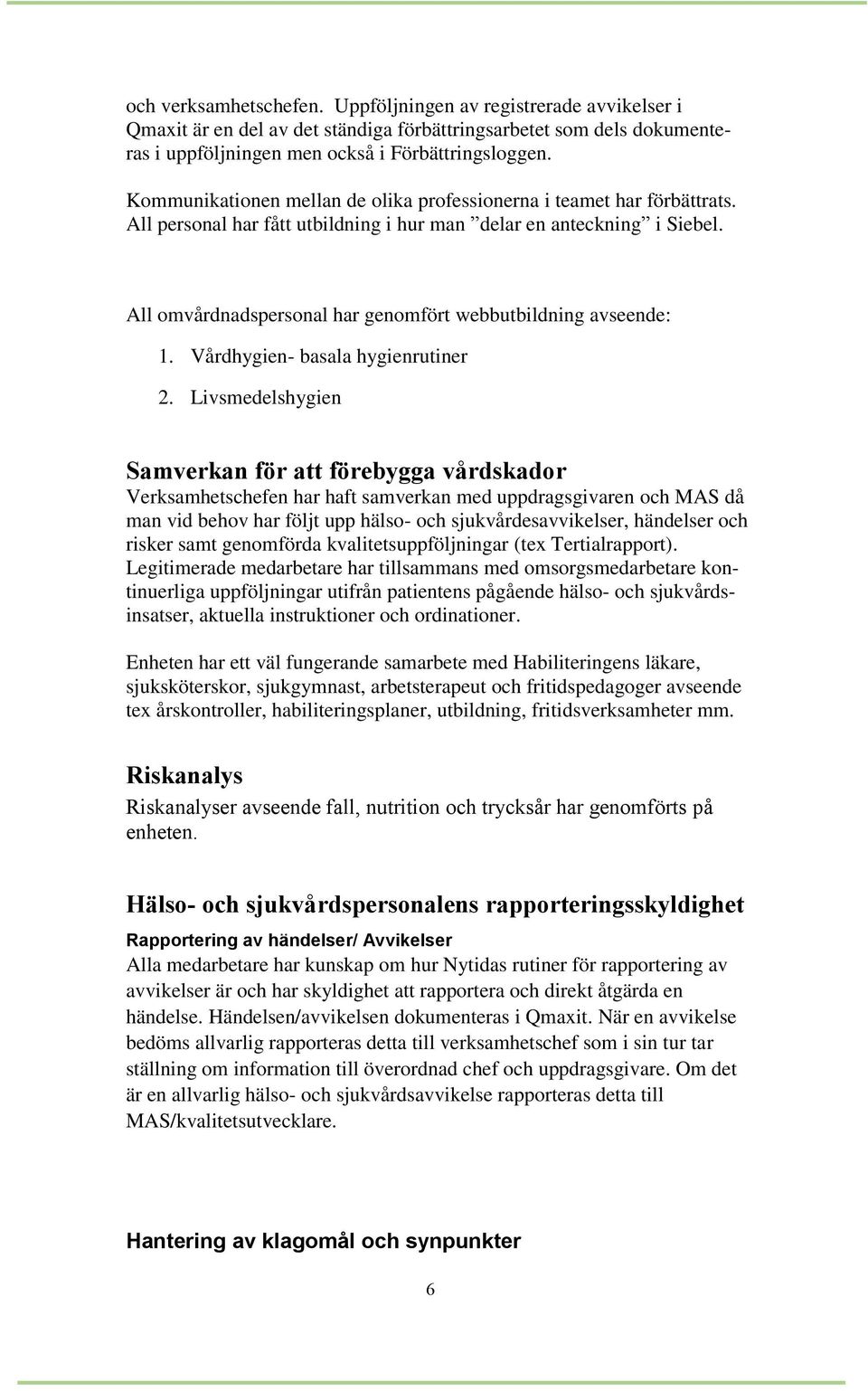 och verksamhetschefen. Uppföljningen av registrerade avvikelser i Qmaxit är en del av det ständiga förbättringsarbetet som dels dokumenteras i uppföljningen men också i Förbättringsloggen.

Kommunikationen mellan de olika professionerna i teamet har förbättrats. All personal har fått utbildning i hur man ”delar en anteckning” i Siebel.

All omvårdnadspersonal har genomfört webbutbildning avseende:

1. Vårdhygien- basala hygienrutiner
2. Livsmedelshygien

Samverkan för att förebygga vårdskador
Verksamhetschefen har haft samverkan med uppdragsgivaren och MAS då man vid behov har följt upp hälso- och sjukvårdesavvikelser, händelser och risker samt genomförda kvalitetsuppföljningar (tex Tertialrapport). Legitimerade medarbetare har tillsammans med omsorgsmedarbetare kontinuerliga uppföljningar utifrån patientens pågående hälso- och sjukvårdsinsatser, aktuella instruktioner och ordinationer.

Enheten har ett väl fungerande samarbete med Habiliteringens läkare, sjuksköterskor, sjukgymnast, arbetsterapeut och fritidspedagoger avseende tex årskontroller, habiliteringsplaner, utbildning, fritidsverksamheter mm.

Riskanalys
Riskanalyser avseende fall, nutrition och trycksår har genomförts på enheten.

Hälso- och sjukvårdspersonalens rapporteringsskyldighet
Rapportering av händelser/ Avvikelser
Alla medarbetare har kunskap om hur Nytidas rutiner för rapportering av avvikelser är och har skyldighet att rapportera och direkt åtgärda en händelse. Händelsen/avvikelsen dokumenteras i Qmaxit. När en avvikelse bedöms allvarlig rapporteras detta till verksamhetschef som i sin tur tar ställning om information till överordnad chef och uppdragsgivare. Om det är en allvarlig hälso- och sjukvårdsavvikelse rapporteras detta till MAS/kvalitetsutvecklare.

Hantering av klagomål och synpunkter

6